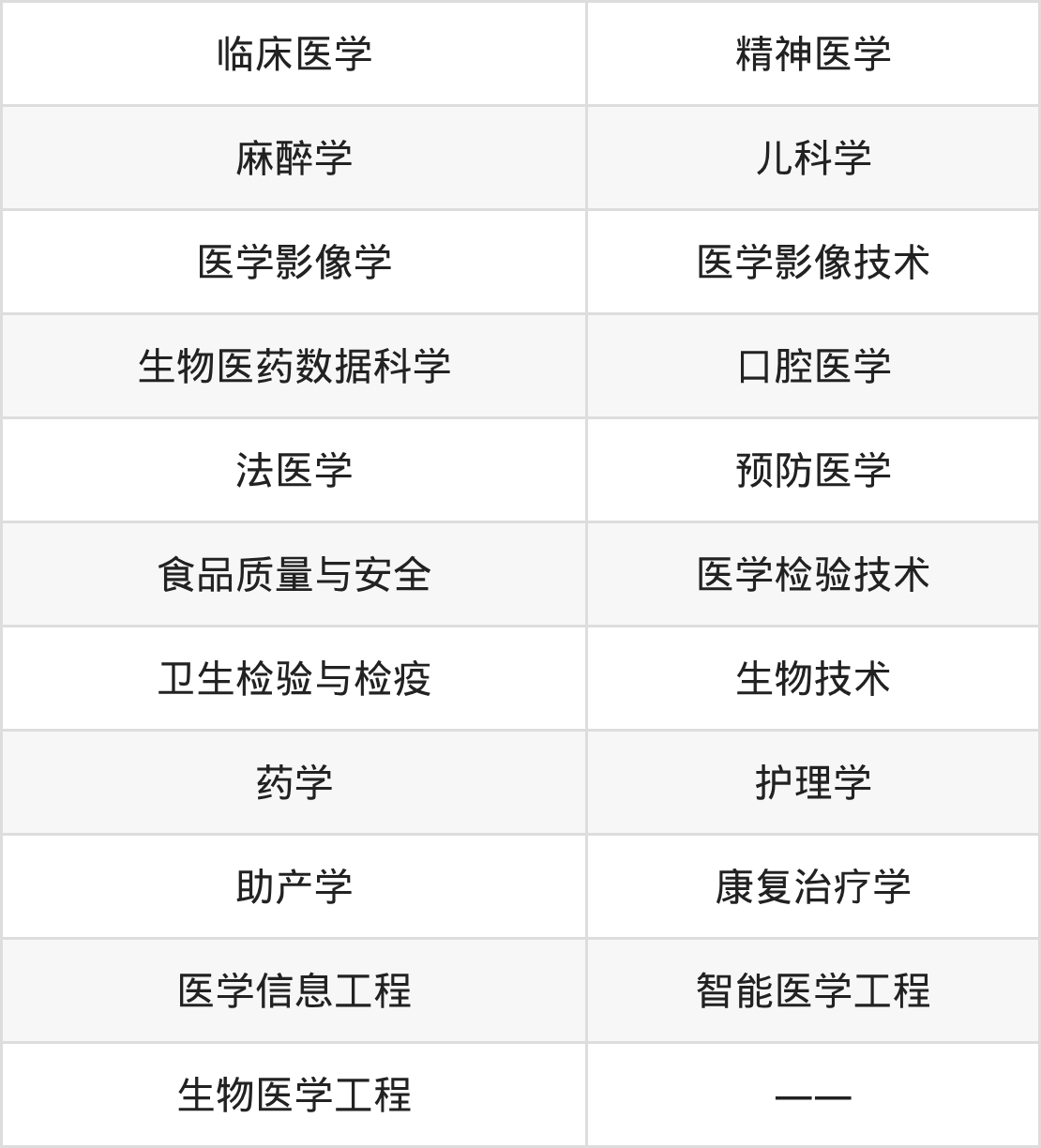 | 临床医学 | 精神医学 |
|---|---|
| 麻醉学 | 儿科学 |
| 医学影像学 | 医学影像技术 |
| 生物医药数据科学 | 口腔医学 |
| 法医学 | 预防医学 |
| 食品质量与安全 | 医学检验技术 |
| 卫生检验与检疫 | 生物技术 |
| 药学 | 护理学 |
| 助产学 | 康复治疗学 |
| 医学信息工程 | 智能医学工程 |
| 生物医学工程 | —— |